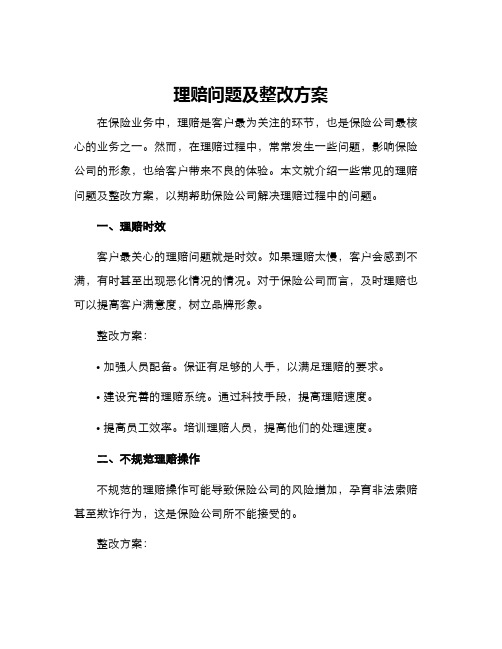 理赔问题及整改方案

在保险业务中，理赔是客户最为关注的环节，也是保险公司最核心的业务之一。然而，在理赔过程中，常常发生一些问题，影响保险公司的形象，也给客户带来不良的体验。本文就介绍一些常见的理赔问题及整改方案，以期帮助保险公司解决理赔过程中的问题。

一、理赔时效

客户最关心的理赔问题就是时效。如果理赔太慢，客户会感到不满，有时甚至出现恶化情况的情况。对于保险公司而言，及时理赔也可以提高客户满意度，树立品牌形象。

整改方案：

• 加强人员配备。保证有足够的人手，以满足理赔的要求。

• 建设完善的理赔系统。通过科技手段，提高理赔速度。

• 提高员工效率。培训理赔人员，提高他们的处理速度。

二、不规范理赔操作

不规范的理赔操作可能导致保险公司的风险增加，孕育非法索赔甚至欺诈行为，这是保险公司所不能接受的。

整改方案：